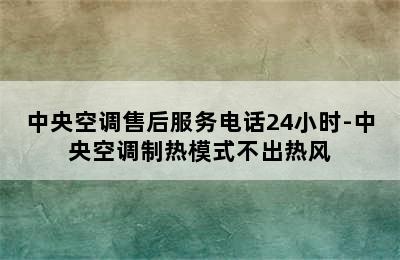 中央空调售后服务电话24小时-中央空调制热模式不出热风